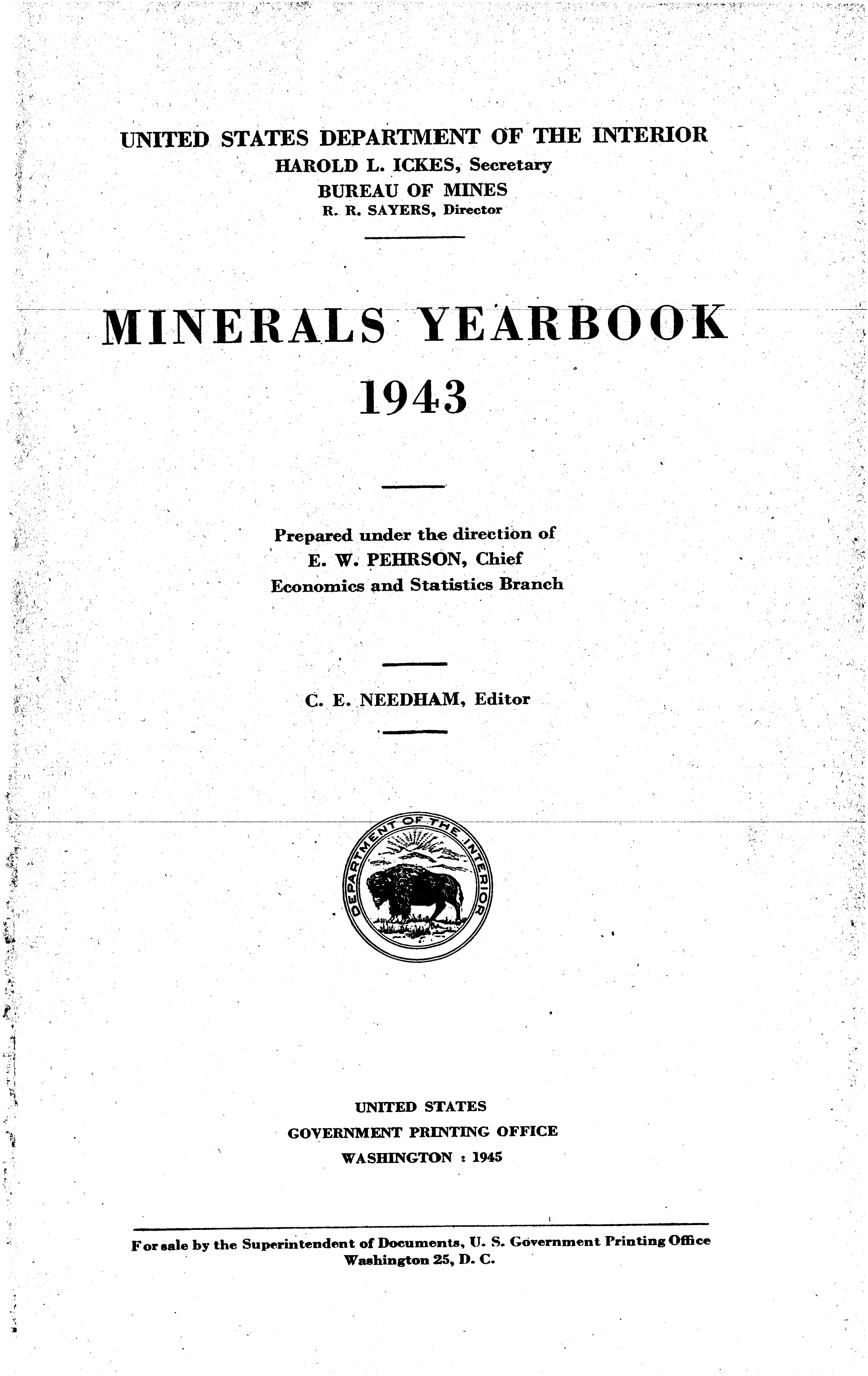 UNITED STATES DEPARTMENT OF THE INTERIOR
HAROLD L. ICKES, Secretary
BUREAU OF MINES
R. R. SAYERS, Director

MINERALS YEARBOOK
1943

Prepared under the direction of
E. W. PEHRSON, Chief
Economics and Statistics Branch

C. E. NEEDHAM, Editor

DEPARTMENT OF THE INTERIOR

UNITED STATES
GOVERNMENT PRINTING OFFICE
WASHINGTON : 1945

For sale by the Superintendent of Documents, U. S. Government Printing Office
Washington 25, D. C.